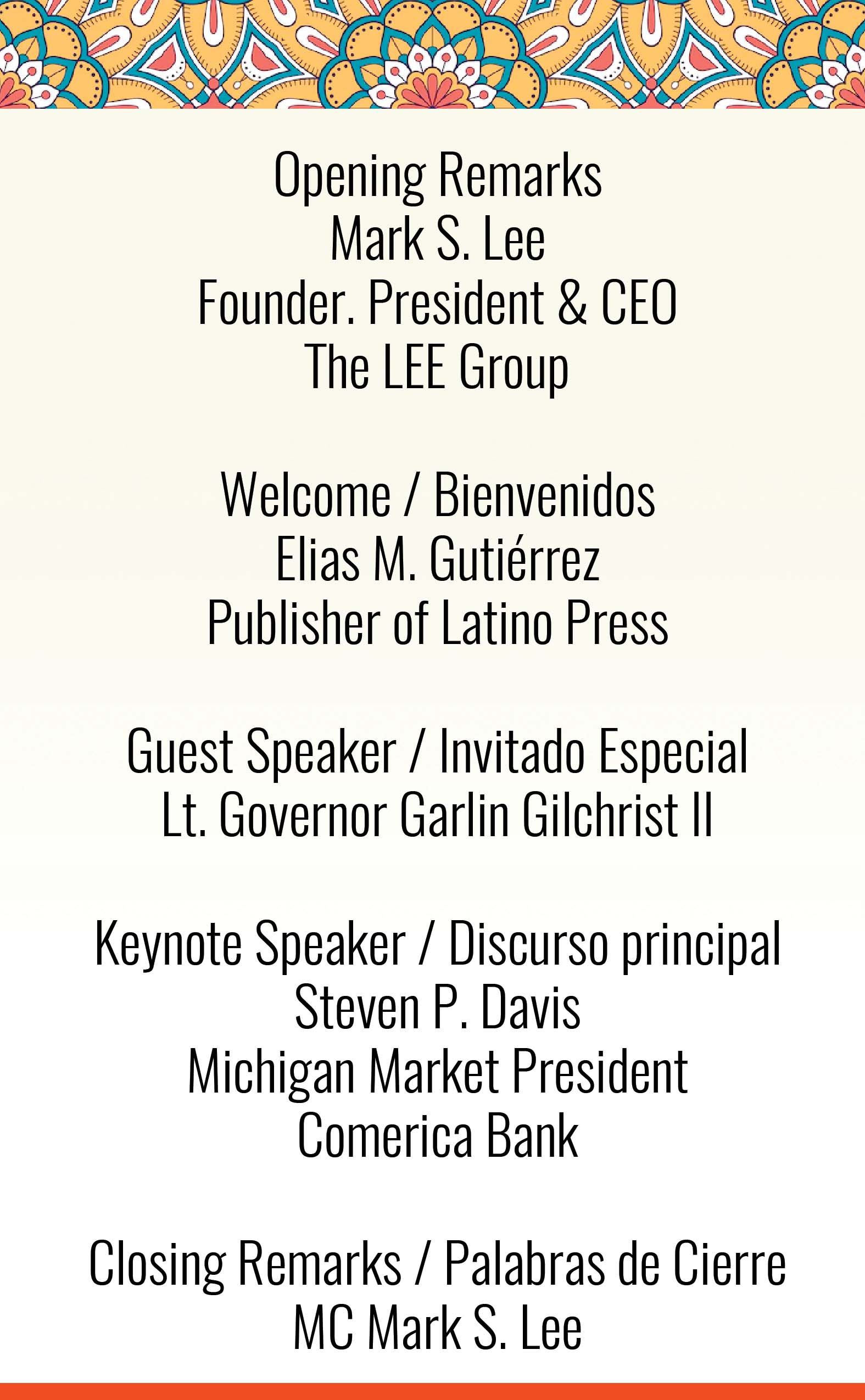 Opening Remarks
Mark S. Lee
Founder. President & CEO
The LEE Group

Welcome / Bienvenidos
Elias M. Gutiérrez
Publisher of Latino Press

Guest Speaker / Invitado Especial
Lt. Governor Garlin Gilchrist II

Keynote Speaker / Discurso principal
Steven P. Davis
Michigan Market President
Comerica Bank

Closing Remarks / Palabras de Cierre
MC Mark S. Lee